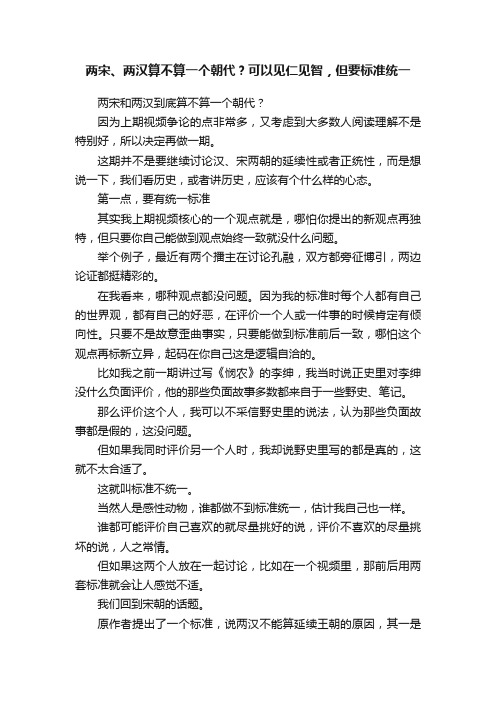 两宋、两汉算不算一个朝代？可以见仁见智，但要标准统一

两宋和两汉到底算不算一个朝代？

因为上期视频争论的点非常多，又考虑到大多数人阅读理解不是特别好，所以决定再做一期。

这期并不是要继续讨论汉、宋两朝的延续性或者正统性，而是想说一下，我们看历史，或者讲历史，应该有个什么样的心态。

第一点，要有统一标准

其实我上期视频核心的一个观点就是，哪怕你提出的新观点再独特，但只要你自己能做到观点始终一致就没什么问题。

举个例子，最近有两个播主在讨论孔融，双方都旁征博引，两边论证都挺精彩的。

在我看来，哪种观点都没问题。因为我的标准时每个人都有自己的世界观，都有自己的好恶，在评价一个人或一件事的时候肯定有倾向性。只要不是故意歪曲事实，只要能做到标准前后一致，哪怕这个观点再标新立异，起码在你自己这是逻辑自洽的。

比如我之前一期讲过写《悯农》的李绅，我当时说正史里对李绅没什么负面评价，他的那些负面故事多数都来自于一些野史、笔记。

那么评价这个人，我可以不采信野史里的说法，认为那些负面故事都是假的，这没问题。

但如果我同时评价另一个人时，我却说野史里写的都是真的，这就不太合适了。

这就叫标准不统一。

当然人是感性动物，谁都做不到标准统一，估计我自己也一样。

谁都可能评价自己喜欢的就尽量挑好的说，评价不喜欢的尽量挑坏的说，人之常情。

但如果这两个人放在一起讨论，比如在一个视频里，那前后用两套标准就会让人感觉不适。

我们回到宋朝的话题。

原作者提出了一个标准，说两汉不能算延续王朝的原因，其一是